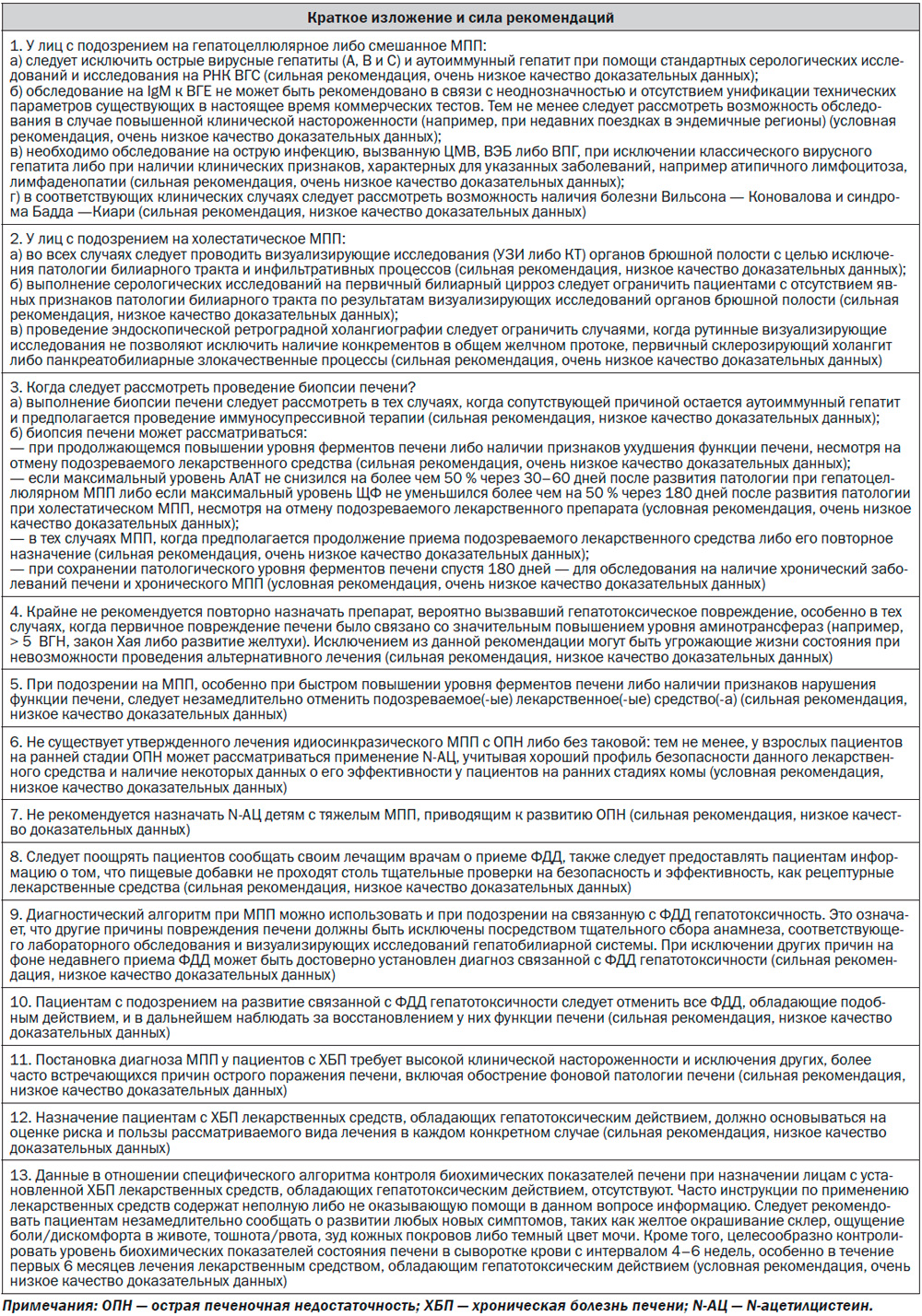 | Краткое изложение и сила рекомендаций |
|---|
| 1. У лиц с подозрением на гепатоцеллюлярное либо смешанное МПП: а) следует исключить острые вирусные гепатиты (А, В и С) и аутоиммунный гепатит при помощи стандартных серологических исследований и исследования на РНК ВГС (сильная рекомендация, очень низкое качество доказательных данных); б) обследование на IgM к ВГЕ не может быть рекомендовано в связи с неоднозначностью и отсутствием унификации технических параметров существующих в настоящее время коммерческих тестов. Тем не менее следует рассмотреть возможность обследования в случае повышенной клинической настороженности (например, при недавних поездках в эндемичные регионы) (условная рекомендация, очень низкое качество доказательных данных); в) необходимо обследование на острую инфекцию, вызванную ЦМВ, ВЭБ либо ВПГ, при исключении классического вирусного гепатита либо при наличии клинических признаков, характерных для указанных заболеваний, например атипичного лимфоцитоза, лимфаденопатии (сильная рекомендация, очень низкое качество доказательных данных); г) в соответствующих клинических случаях следует рассмотреть возможность наличия болезни Вильсона — Коновалова и синдрома Бадда —Киари (сильная рекомендация, низкое качество доказательных данных) |
| 2. У лиц с подозрением на холестатическое МПП: а) во всех случаях следует проводить визуализирующие исследования (УЗИ либо КТ) органов брюшной полости с целью исключения патологии билиарного тракта и инфильтративных процессов (сильная рекомендация, низкое качество доказательных данных); б) выполнение серологических исследований на первичный билиарный цирроз следует ограничить пациентами с отсутствием явных признаков патологии билиарного тракта по результатам визуализирующих исследований органов брюшной полости (сильная рекомендация, низкое качество доказательных данных); в) проведение эндоскопической ретроградной холангиографии следует ограничить случаями, когда рутинные визуализирующие исследования не позволяют исключить наличие конкрементов в общем желчном протоке, первичный склерозирующий холангит либо панкреатобилиарные злокачественные процессы (сильная рекомендация, очень низкое качество доказательных данных) |
| 3. Когда следует рассмотреть проведение биопсии печени? а) выполнение биопсии печени следует рассмотреть в тех случаях, когда сопутствующей причиной остается аутоиммунный гепатит и предполагается проведение иммуносупрессивной терапии (сильная рекомендация, низкое качество доказательных данных); б) биопсия печени может рассматриваться: — при продолжающемся повышении уровня ферментов печени либо наличии признаков ухудшения функции печени, несмотря на отмену подозреваемого лекарственного средства (сильная рекомендация, очень низкое качество доказательных данных); — если максимальный уровень АлАТ не снизился на более чем 50 % через 30–60 дней после развития патологии при гепатоцеллюлярном МПП либо если максимальный уровень ЩФ не уменьшился более чем на 50 % через 180 дней после развития патологии при холестатическом МПП, несмотря на отмену подозреваемого лекарственного препарата (условная рекомендация, очень низкое качество доказательных данных); — в тех случаях МПП, когда предполагается продолжение приема подозреваемого лекарственного средства либо его повторное назначение (сильная рекомендация, очень низкое качество доказательных данных); — при сохранении патологического уровня ферментов печени спустя 180 дней — для обследования на наличие хронических заболеваний печени и хронического МПП (условная рекомендация, очень низкое качество доказательных данных) |
| 4. Крайне не рекомендуется повторно назначать препарат, вероятно вызвавший гепатотоксическое повреждение, особенно в тех случаях, когда первичное повреждение печени было связано со значительным повышением уровня аминотрансфераз (например, > 5 ВГН, закон Хая либо развитие желтухи). Исключением из данной рекомендации могут быть угрожающие жизни состояния при невозможности проведения альтернативного лечения (сильная рекомендация, низкое качество доказательных данных) |
| 5. При подозрении на МПП, особенно при быстром повышении уровня ферментов печени либо наличии признаков нарушения функции печени, следует незамедлительно отменить подозреваемое(-ые) лекарственное(-ые) средство(-а) (сильная рекомендация, низкое качество доказательных данных) |
| 6. Не существует утвержденного лечения идиосинкразического МПП с ОПН либо без таковой: тем не менее, у взрослых пациентов на ранней стадии ОПН может рассматриваться применение N-АЦ, учитывая хороший профиль безопасности данного лекарственного средства и наличие некоторых данных о его эффективности у пациентов на ранних стадиях комы (условная рекомендация, низкое качество доказательных данных) |
| 7. Не рекомендуется назначать N-АЦ детям с тяжелым МПП, приводящим к развитию ОПН (сильная рекомендация, низкое качество доказательных данных) |
| 8. Следует поощрять пациентов сообщать своим лечащим врачам о приеме ФДД, также следует предоставлять пациентам информацию о том, что пищевые добавки не проходят столь тщательные проверки на безопасность и эффективность, как рецептурные лекарственные средства (сильная рекомендация, низкое качество доказательных данных) |
| 9. Диагностический алгоритм при МПП можно использовать и при подозрении на связанную с ФДД гепатотоксичность. Это означает, что другие причины повреждения печени должны быть исключены посредством тщательного сбора анамнеза, соответствующего лабораторного обследования и визуализирующих исследований гепатобилиарной системы. При исключении других причин на фоне недавнего приема ФДД может быть достоверно установлен диагноз связанной с ФДД гепатотоксичности (сильная рекомендация, низкое качество доказательных данных) |
| 10. Пациентам с подозрением на развитие связанной с ФДД гепатотоксичности следует отменить все ФДД, обладающие подобным действием, и в дальнейшем наблюдать за восстановлением у них функции печени (сильная рекомендация, низкое качество доказательных данных) |
| 11. Постановка диагноза МПП у пациентов с ХБП требует высокой клинической настороженности и исключения других, более часто встречающихся причин острого поражения печени, включая обострение фоновой патологии печени (сильная рекомендация, низкое качество доказательных данных) |
| 12. Назначение пациентам с ХБП лекарственных средств, обладающих гепатотоксическим действием, должно основываться на оценке риска и пользы рассматриваемого вида лечения в каждом конкретном случае (сильная рекомендация, низкое качество доказательных данных) |
| 13. Данные в отношении специфического алгоритма контроля биохимических показателей печени при назначении лицам с установленной ХБП лекарственных средств, обладающих гепатотоксическим действием, отсутствуют. Часто инструкции по применению лекарственных средств содержат неполную либо не оказывающую помощи в данном вопросе информацию. Следует рекомендовать пациентам незамедлительно сообщать о развитии любых новых симптомов, таких как желтое окрашивание склер, ощущение боли/дискомфорта в животе, тошнота/рвота, зуд кожных покровов либо темный цвет мочи. Кроме того, целесообразно контролировать уровень биохимических показателей состояния печени в сыворотке крови с интервалом 4–6 недель, особенно в течение первых 6 месяцев лечения лекарственным средством, обладающим гепатотоксическим действием (условная рекомендация, очень низкое качество доказательных данных) |

Примечания: ОПН — острая печеночная недостаточность; ХБП — хроническая болезнь печени; N-АЦ — N-ацетилцистеин.